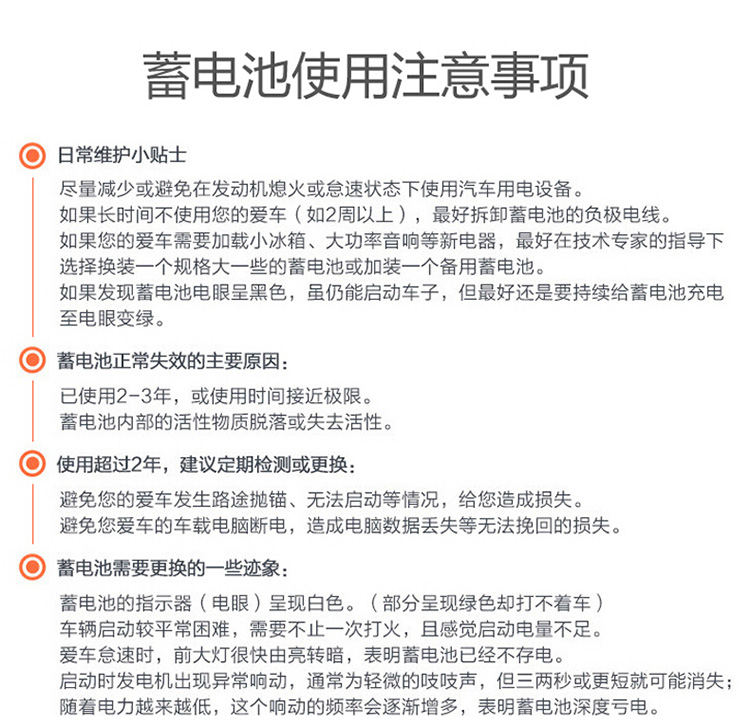 蓄电池使用注意事项

日常维护小贴士

尽量减少或避免在发动机熄火或怠速状态下使用汽车用电设备。
如果长时间不使用您的爱车（如2周以上），最好拆卸蓄电池的负极电线。
如果您的爱车需要加载小冰箱、大功率音响等新电器，最好在技术专家的指导下选择换装一个规格大一些的蓄电池或加装一个备用蓄电池。
如果发现蓄电池电眼呈黑色，虽仍能启动车子，但最好还是要持续给蓄电池充电至电眼变绿。

蓄电池正常失效的主要原因：

已使用2-3年，或使用时间接近极限。
蓄电池内部的活性物质脱落或失去活性。

使用超过2年，建议定期检测或更换：

避免您的爱车发生路途抛锚、无法启动等情况，给您造成损失。
避免您爱车的车载电脑断电，造成电脑数据丢失等无法挽回的损失。

蓄电池需要更换的一些迹象：

蓄电池的指示器（电眼）呈现白色。（部分呈现绿色却打不着车）
车辆启动较平常困难，需要不止一次打火，且感觉启动电量不足。
爱车怠速时，前大灯很快由亮转暗，表明蓄电池已经不存电。
启动时发电机出现异常响动，通常为轻微的吱吱声，但三两秒或更短就可能消失；随着电力越来越低，这个响动的频率会逐渐增多，表明蓄电池深度亏电。